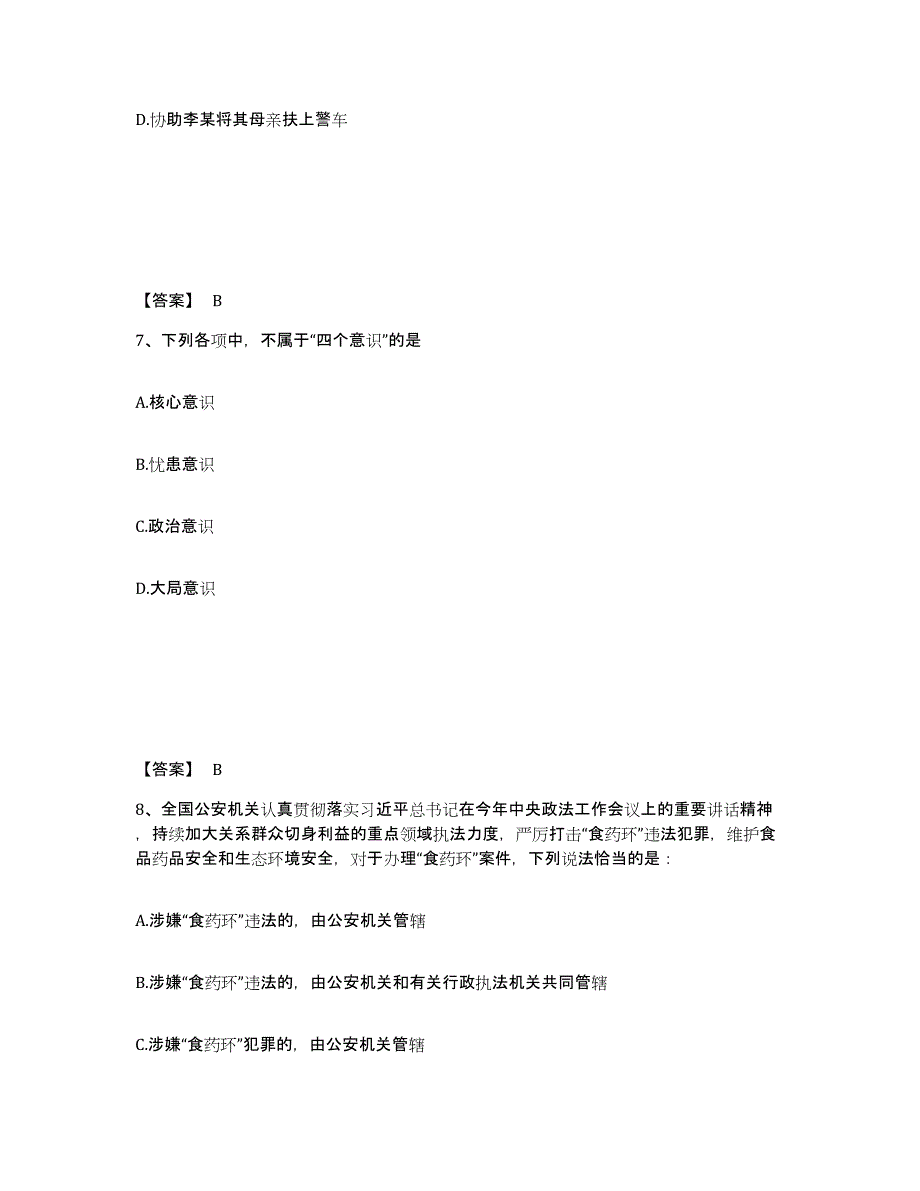 D.协助李某将其母亲扶上警车

【答案】 B

7、下列各项中，不属于“四个意识”的是

A.核心意识

B.忧患意识

C.政治意识

D.大局意识

【答案】 B

8、全国公安机关认真贯彻落实习近平总书记在今年中央政法工作会议上的重要讲话精神，持续加大关系群众切身利益的重点领域执法力度，严厉打击“食药环”违法犯罪，维护食品药品安全和生态环境安全，对于办理“食药环”案件，下列说法恰当的是：

A.涉嫌“食药环”违法的，由公安机关管辖

B.涉嫌“食药环”违法的，由公安机关和有关行政执法机关共同管辖

C.涉嫌“食药环”犯罪的，由公安机关管辖